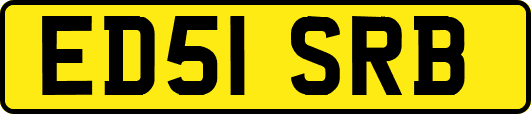 ED51 SRB